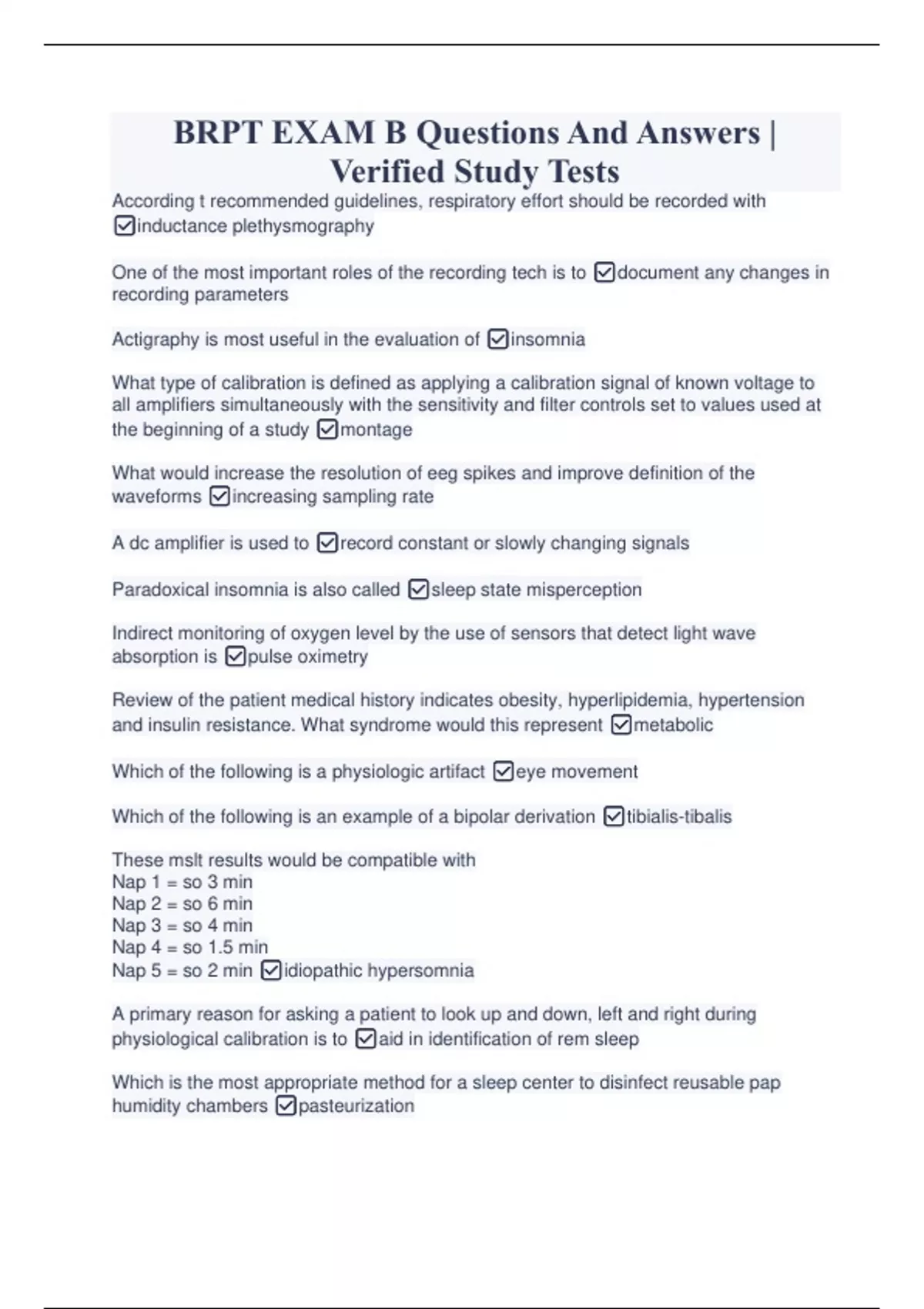 BRPT EXAM B Questions And Answers | Verified Study Tests

According t recommended guidelines, respiratory effort should be recorded with ☑inductance plethysmography

One of the most important roles of the recording tech is to ☑document any changes in recording parameters

Actigraphy is most useful in the evaluation of ☑insomnia

What type of calibration is defined as applying a calibration signal of known voltage to all amplifiers simultaneously with the sensitivity and filter controls set to values used at the beginning of a study ☑montage

What would increase the resolution of eeg spikes and improve definition of the waveforms ☑increasing sampling rate

A dc amplifier is used to ☑record constant or slowly changing signals

Paradoxical insomnia is also called ☑sleep state misperception

Indirect monitoring of oxygen level by the use of sensors that detect light wave absorption is ☑pulse oximetry

Review of the patient medical history indicates obesity, hyperlipidemia, hypertension and insulin resistance. What syndrome would this represent ☑metabolic

Which of the following is a physiologic artifact ☑eye movement

Which of the following is an example of a bipolar derivation ☑tibialis-tibalis

These mslt results would be compatible with
Nap 1 = so 3 min
Nap 2 = so 6 min
Nap 3 = so 4 min
Nap 4 = so 1.5 min
Nap 5 = so 2 min ☑idiopathic hypersomnia

A primary reason for asking a patient to look up and down, left and right during physiological calibration is to ☑aid in identification of rem sleep

Which is the most appropriate method for a sleep center to disinfect reusable pap humidity chambers ☑pasteurization